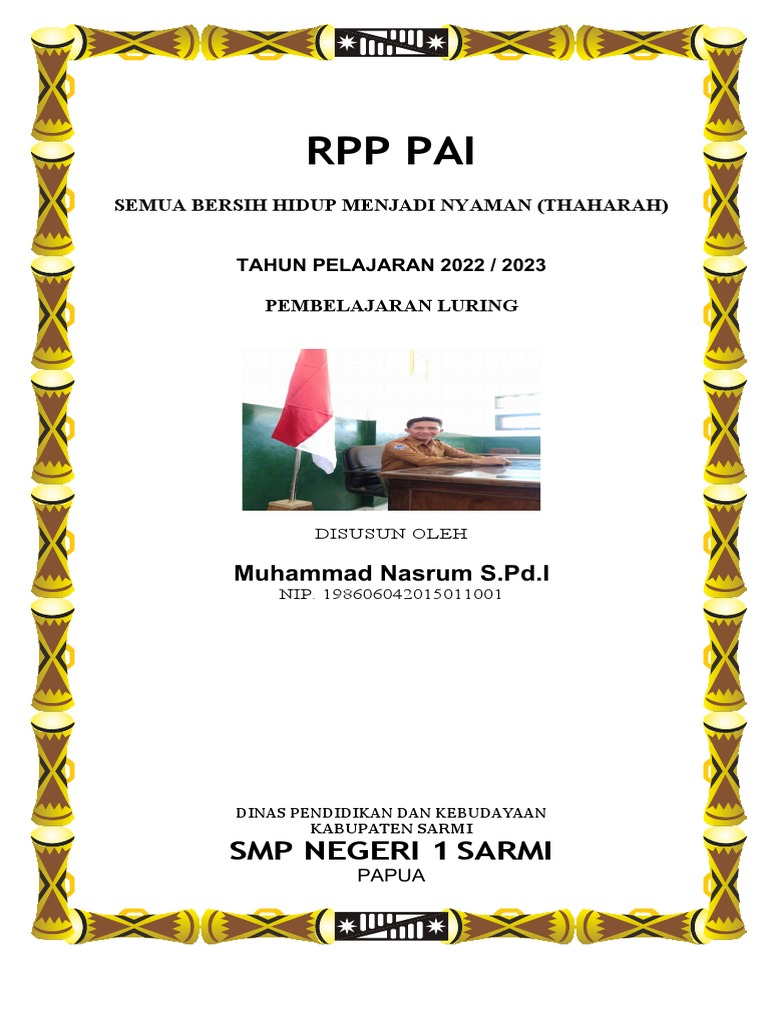 RPP PAI

SEMUA BERSIH HIDUP MENJADI NYAMAN (THAHARAH)

TAHUN PELAJARAN 2022 / 2023

PEMBELAJARAN LURING

DISUSUN OLEH

Muhammad Nasrum S.Pd.I
NIP. 198606042015011001

DINAS PENDIDIKAN DAN KEBUDAYAAN
KABUPATEN SARMI
SMP NEGERI 1 SARMI
PAPUA